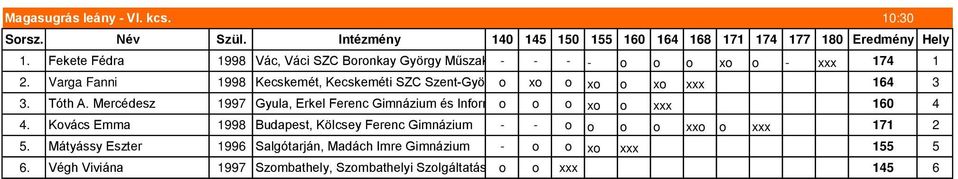 Magasugrás leány - VI. kcs. 10:30

| Sorsz. | Név | Szül. | Intézmény | 140 | 145 | 150 | 155 | 160 | 164 | 168 | 171 | 174 | 177 | 180 | Eredmény | Hely |
|---|---|---|---|---|---|---|---|---|---|---|---|---|---|---|---|---|
| 1. | Fekete Fédra | 1998 | Vác, Váci SZC Boronkay György Műszak | - | - | - | - | o | o | o | xo | o | - | xxx | 174 | 1 |
| 2. | Varga Fanni | 1998 | Kecskemét, Kecskeméti SZC Szent-Györ | o | xo | o | xo | o | xo | xxx | | | | | 164 | 3 |
| 3. | Tóth A. Mercédesz | 1997 | Gyula, Erkel Ferenc Gimnázium és Infor | o | o | o | xo | o | xxx | | | | | | 160 | 4 |
| 4. | Kovács Emma | 1998 | Budapest, Kölcsey Ferenc Gimnázium | - | - | o | o | o | o | xxo | o | xxx | | | 171 | 2 |
| 5. | Mátyássy Eszter | 1996 | Salgótarján, Madách Imre Gimnázium | - | o | o | xo | xxx | | | | | | | 155 | 5 |
| 6. | Végh Viviána | 1997 | Szombathely, Szombathelyi Szolgáltatás | o | o | xxx | | | | | | | | | 145 | 6 |